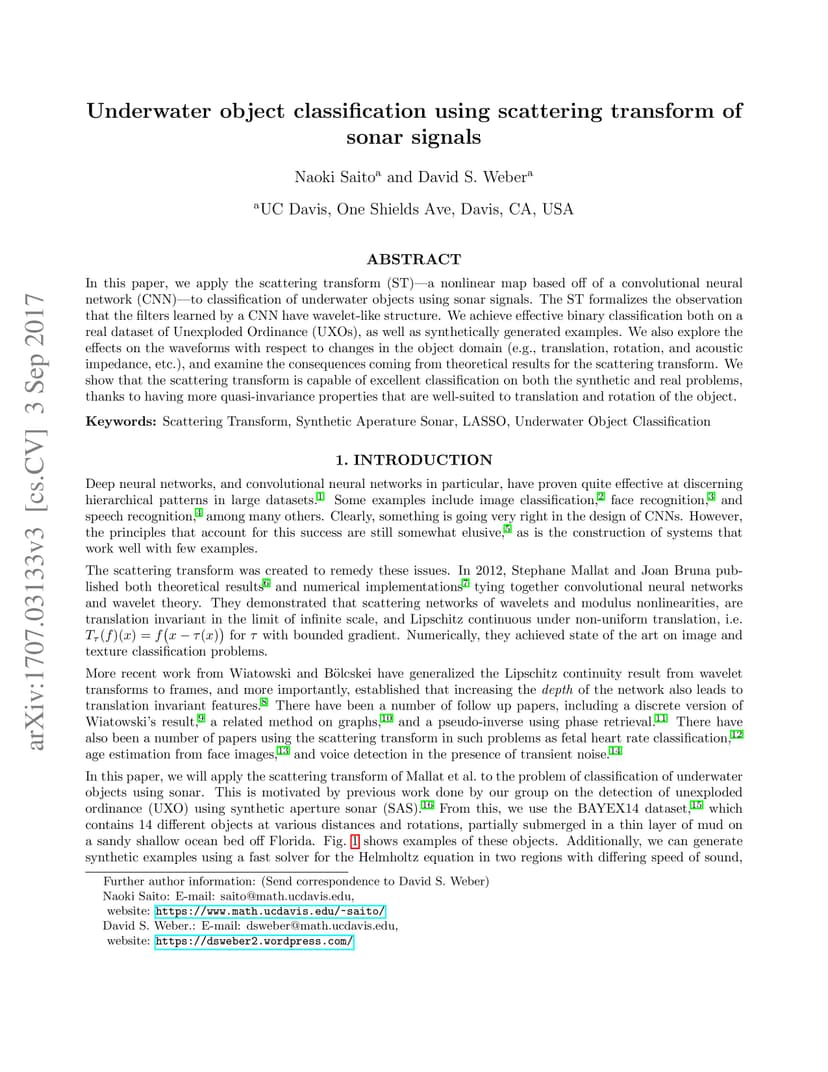 arXiv:1707.03133v3 [cs.CV] 3 Sep 2017

Underwater object classification using scattering transform of sonar signals

Naoki Saito$^a$ and David S. Weber$^a$

$^a$UC Davis, One Shields Ave, Davis, CA, USA

ABSTRACT

In this paper, we apply the scattering transform (ST)—a nonlinear map based off of a convolutional neural network (CNN)—to classification of underwater objects using sonar signals. The ST formalizes the observation that the filters learned by a CNN have wavelet-like structure. We achieve effective binary classification both on a real dataset of Unexploded Ordinance (UXOs), as well as synthetically generated examples. We also explore the effects on the waveforms with respect to changes in the object domain (e.g., translation, rotation, and acoustic impedance, etc.), and examine the consequences coming from theoretical results for the scattering transform. We show that the scattering transform is capable of excellent classification on both the synthetic and real problems, thanks to having more quasi-invariance properties that are well-suited to translation and rotation of the object.

Keywords: Scattering Transform, Synthetic Aperature Sonar, LASSO, Underwater Object Classification

1. INTRODUCTION

Deep neural networks, and convolutional neural networks in particular, have proven quite effective at discerning hierarchical patterns in large datasets.$^1$ Some examples include image classification,$^2$ face recognition,$^3$ and speech recognition,$^4$ among many others. Clearly, something is going very right in the design of CNNs. However, the principles that account for this success are still somewhat elusive,$^5$ as is the construction of systems that work well with few examples.

The scattering transform was created to remedy these issues. In 2012, Stephane Mallat and Joan Bruna published both theoretical results$^6$ and numerical implementations$^7$ tying together convolutional neural networks and wavelet theory. They demonstrated that scattering networks of wavelets and modulus nonlinearities, are translation invariant in the limit of infinite scale, and Lipschitz continuous under non-uniform translation, i.e. $T_\tau(f)(x) = f(x - \tau(x))$ for $\tau$ with bounded gradient. Numerically, they achieved state of the art on image and texture classification problems.

More recent work from Wiatowski and Bölcskei have generalized the Lipschitz continuity result from wavelet transforms to frames, and more importantly, established that increasing the depth of the network also leads to translation invariant features.$^8$ There have been a number of follow up papers, including a discrete version of Wiatowski's result,$^9$ a related method on graphs,$^{10}$ and a pseudo-inverse using phase retrieval.$^{11}$ There have also been a number of papers using the scattering transform in such problems as fetal heart rate classification,$^{12}$ age estimation from face images,$^{13}$ and voice detection in the presence of transient noise.$^{14}$

In this paper, we will apply the scattering transform of Mallat et al. to the problem of classification of underwater objects using sonar. This is motivated by previous work done by our group on the detection of unexploded ordinance (UXO) using synthetic aperture sonar (SAS).$^{16}$ From this, we use the BAYEX14 dataset,$^{15}$ which contains 14 different objects at various distances and rotations, partially submerged in a thin layer of mud on a sandy shallow ocean bed off Florida. Fig. 1 shows examples of these objects. Additionally, we can generate synthetic examples using a fast solver for the Helmholtz equation in two regions with differing speed of sound,

Further author information: (Send correspondence to David S. Weber)
Naoki Saito: E-mail: saito@math.ucdavis.edu,
website: https://www.math.ucdavis.edu/~saito/
David S. Weber.: E-mail: dsweber@math.ucdavis.edu,
website: https://dsweber2.wordpress.com/